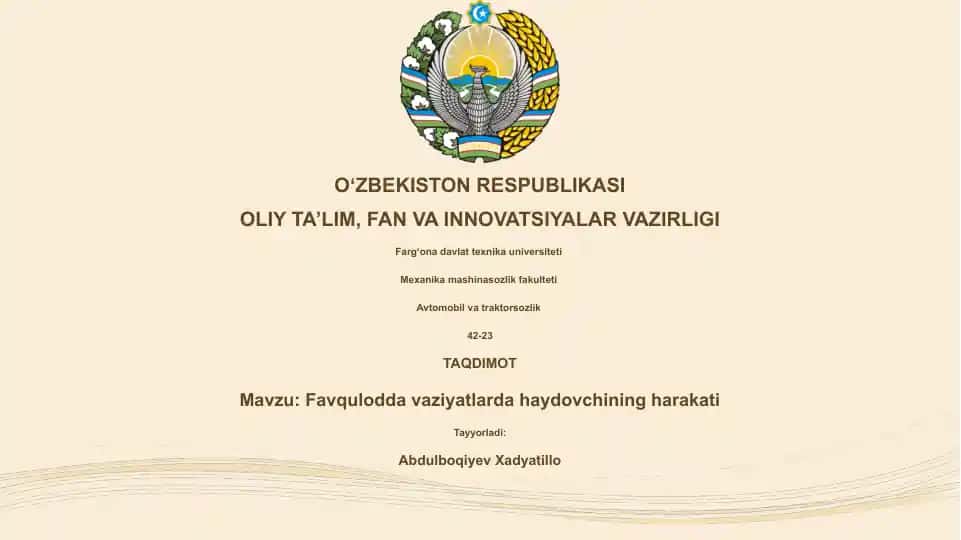 O‘ZBEKISTON RESPUBLIKASI

OLIY TA’LIM, FAN VA INNOVATSIYALAR VAZIRLIGI

Farg‘ona davlat texnika universiteti

Mexanika mashinasozlik fakulteti

Avtomobil va traktorsozlik

42-23

TAQDIMOT

Mavzu: Favqulodda vaziyatlarda haydovchining harakati

Tayyorladi:

Abdulboqiyev Xadyatillo